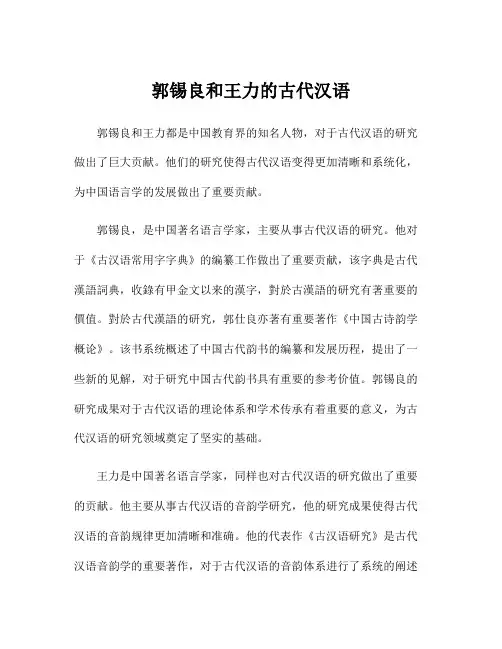 郭锡良和王力的古代汉语

郭锡良和王力都是中国教育界的知名人物，对于古代汉语的研究做出了巨大贡献。他们的研究使得古代汉语变得更加清晰和系统化，为中国语言学的发展做出了重要贡献。

郭锡良，是中国著名语言学家，主要从事古代汉语的研究。他对于《古汉语常用字字典》的编纂工作做出了重要贡献，该字典是古代漢語詞典，收錄有甲金文以來的漢字，對於古漢語的研究有著重要的價值。對於古代漢語的研究，郭仕良亦著有重要著作《中国古诗韵学概论》。该书系统概述了中国古代韵书的编纂和发展历程，提出了一些新的见解，对于研究中国古代韵书具有重要的参考价值。郭锡良的研究成果对于古代汉语的理论体系和学术传承有着重要的意义，为古代汉语的研究领域奠定了坚实的基础。

王力是中国著名语言学家，同样也对古代汉语的研究做出了重要的贡献。他主要从事古代汉语的音韵学研究，他的研究成果使得古代汉语的音韵规律更加清晰和准确。他的代表作《古汉语研究》是古代汉语音韵学的重要著作，对于古代汉语的音韵体系进行了系统的阐述